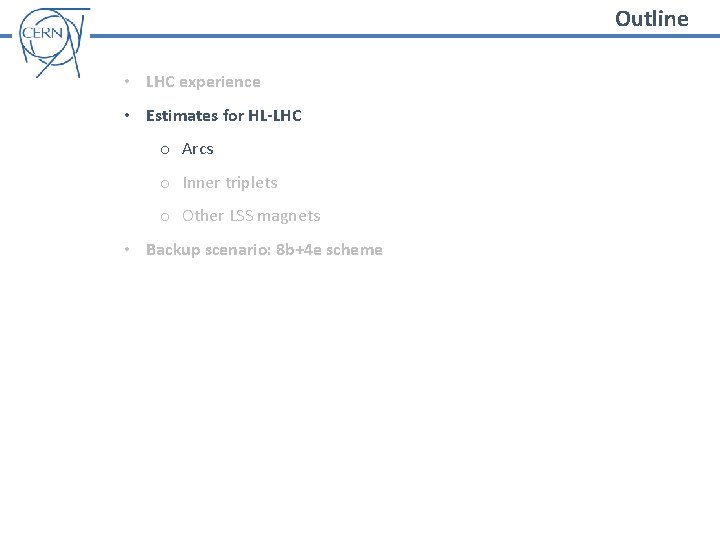 CERN

Outline

• LHC experience

• Estimates for HL-LHC

o Arcs

o Inner triplets

o Other LSS magnets

• Backup scenario: 8b+4e scheme